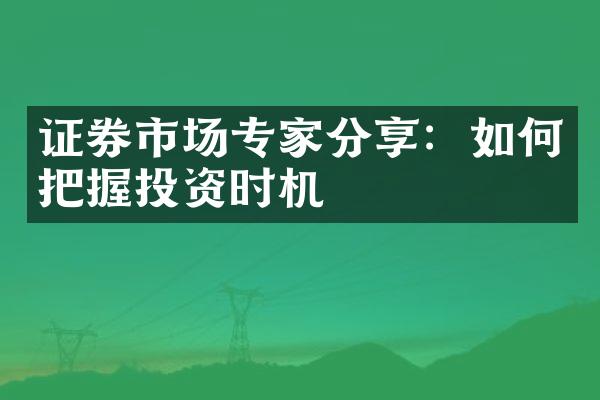 证券市场专家分享：如何把握投资时机